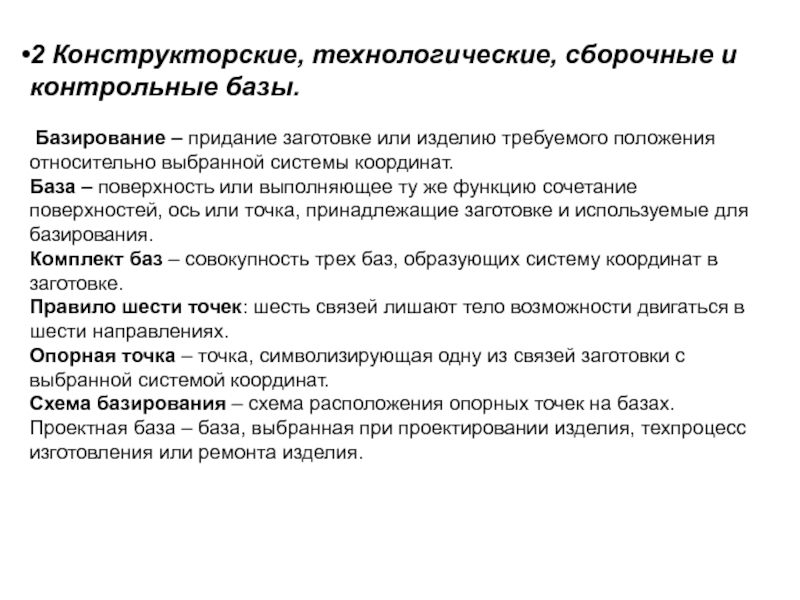 •2 Конструкторские, технологические, сборочные и контрольные базы.

Базирование – придание заготовке или изделию требуемого положения относительно выбранной системы координат.
База – поверхность или выполняющее ту же функцию сочетание поверхностей, ось или точка, принадлежащие заготовке и используемые для базирования.
Комплект баз – совокупность трех баз, образующих систему координат в заготовке.
Правило шести точек: шесть связей лишают тело возможности двигаться в шести направлениях.
Опорная точка – точка, символизирующая одну из связей заготовки с выбранной системой координат.
Схема базирования – схема расположения опорных точек на базах.
Проектная база – база, выбранная при проектировании изделия, техпроцесс изготовления или ремонта изделия.